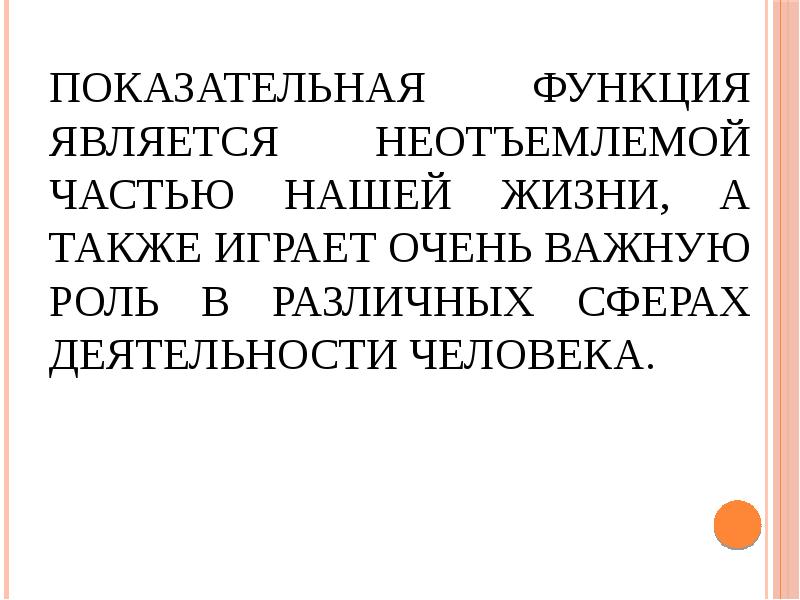 ПОКАЗАТЕЛЬНАЯ ФУНКЦИЯ ЯВЛЯЕТСЯ НЕОТЪЕМЛЕМОЙ ЧАСТЬЮ НАШЕЙ ЖИЗНИ, А ТАКЖЕ ИГРАЕТ ОЧЕНЬ ВАЖНУЮ РОЛЬ В РАЗЛИЧНЫХ СФЕРАХ ДЕЯТЕЛЬНОСТИ ЧЕЛОВЕКА.